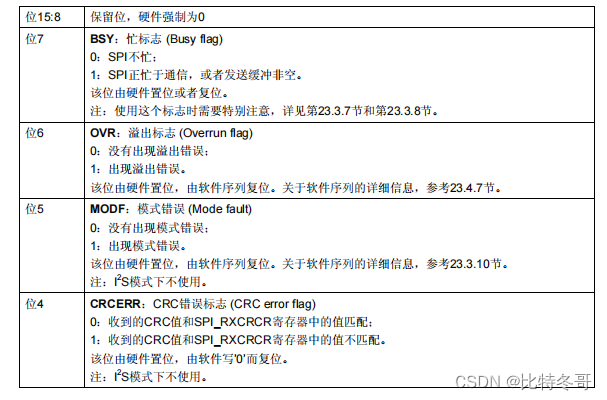 | 位15:8 | 保留位，硬件强制为0 |
|---|---|
| 位7 | BSY：忙标志 (Busy flag) 0：SPI不忙； 1：SPI正忙于通信，或者发送缓冲非空。 该位由硬件置位或者复位。 注：使用这个标志时需要特别注意，详见第23.3.7节和第23.3.8节。 |
| 位6 | OVR：溢出标志 (Overrun flag) 0：没有出现溢出错误； 1：出现溢出错误。 该位由硬件置位，由软件序列复位。关于软件序列的详细信息，参考23.4.7节。 |
| 位5 | MODF：模式错误 (Mode fault) 0：没有出现模式错误； 1：出现模式错误。 该位由硬件置位，由软件序列复位。关于软件序列的详细信息，参考23.3.10节。 注：$I^2S$模式下不使用。 |
| 位4 | CRCERR：CRC错误标志 (CRC error flag) 0：收到的CRC值和SPI_RXCRCR寄存器中的值匹配； 1：收到的CRC值和SPI_RXCRCR寄存器中的值不匹配。 该位由硬件置位，由软件写'0'而复位。 注：$I^2S$模式下不使用。 |

CSDN @比特冬哥